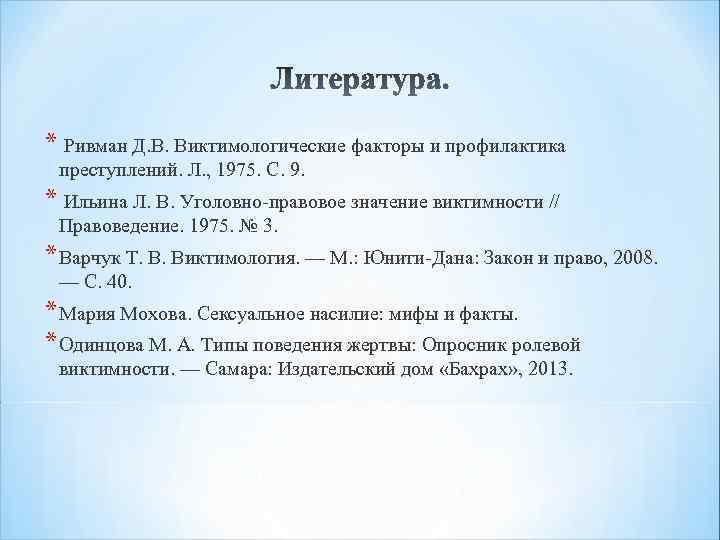 Литература.

* Ривман Д.В. Виктимологические факторы и профилактика преступлений. Л., 1975. С. 9.

* Ильина Л. В. Уголовно-правовое значение виктимности // Правоведение. 1975. № 3.

* Варчук Т. В. Виктимология. — М.: Юнити-Дана: Закон и право, 2008. — С. 40.

* Мария Мохова. Сексуальное насилие: мифы и факты.

* Одинцова М. А. Типы поведения жертвы: Опросник ролевой виктимности. — Самара: Издательский дом «Бахрах», 2013.